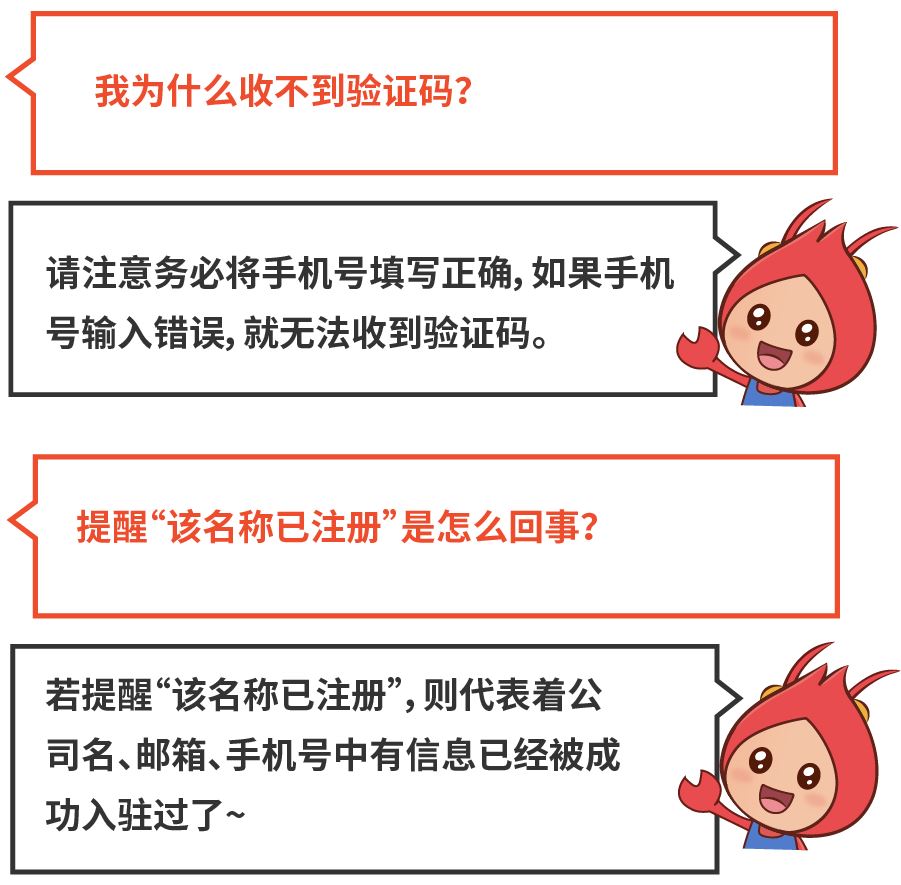 我为什么收不到验证码?

请注意务必将手机号填写正确,如果手机号输入错误,就无法收到验证码。

提醒“该名称已注册”是怎么回事?

若提醒“该名称已注册”,则代表着公司名、邮箱、手机号中有信息已经被成功入驻过了~